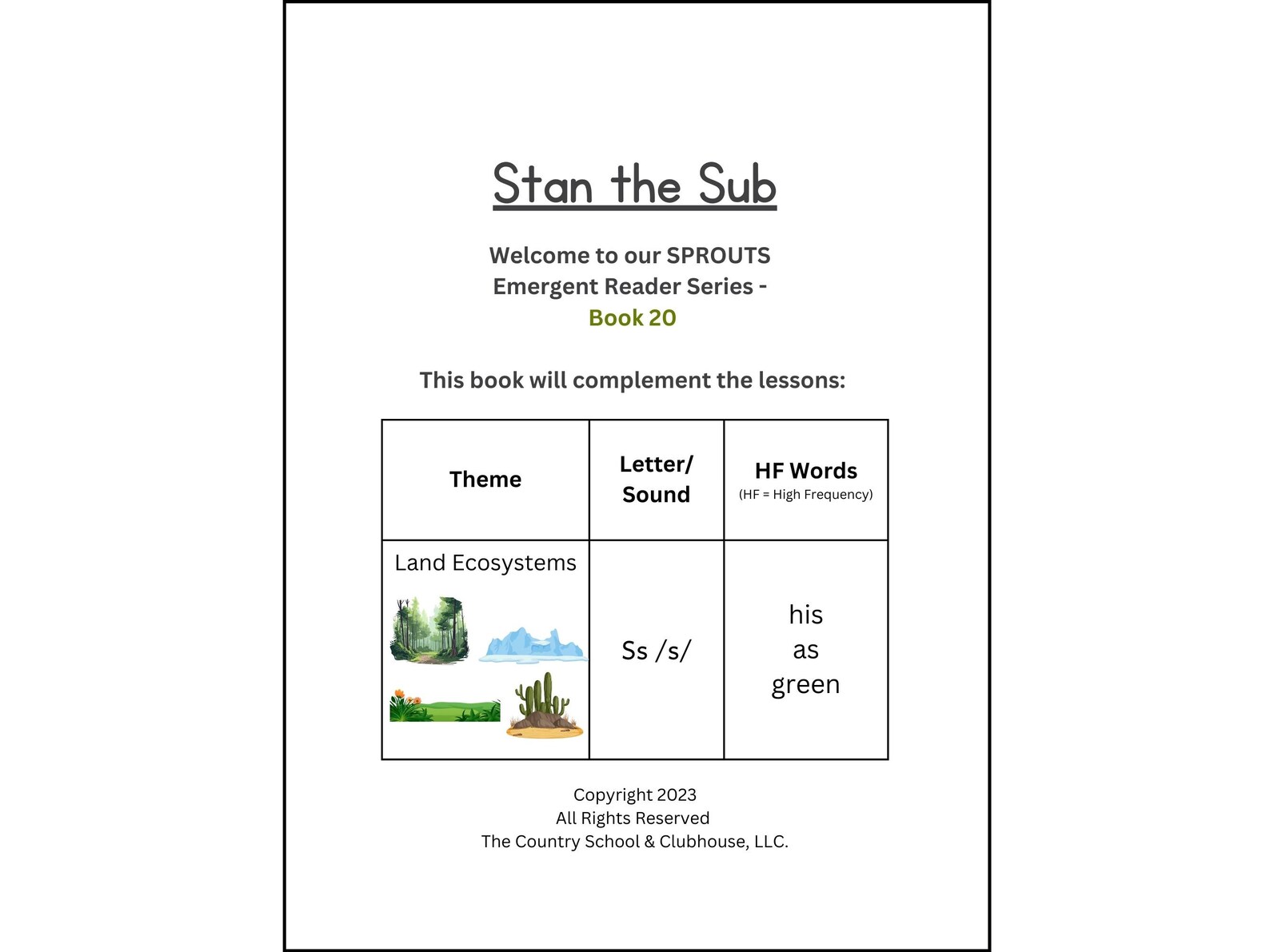 Stan the Sub

Welcome to our SPROUTS Emergent Reader Series - Book 20

This book will complement the lessons:

| Theme | Letter/ Sound | HF Words (HF = High Frequency) |
|---|---|---|
| Land Ecosystems | Ss /s/ | his as green |

Copyright 2023
All Rights Reserved
The Country School & Clubhouse, LLC.